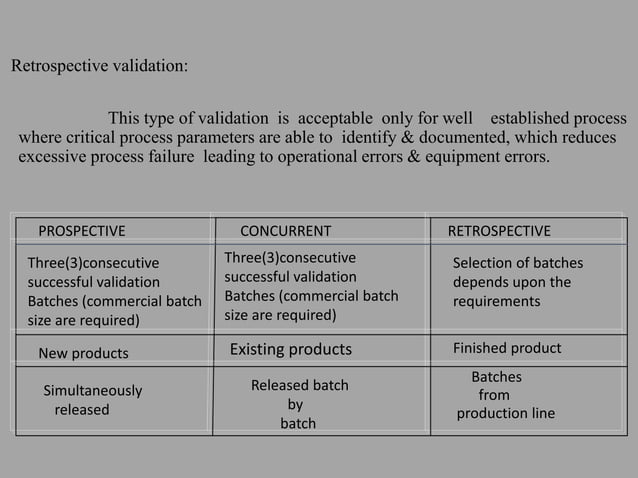 Retrospective validation:

This type of validation is acceptable only for well established process where critical process parameters are able to identify & documented, which reduces excessive process failure leading to operational errors & equipment errors.

| PROSPECTIVE | CONCURRENT | RETROSPECTIVE |
|---|---|---|
| Three(3)consecutive successful validation Batches (commercial batch size are required) | Three(3)consecutive successful validation Batches (commercial batch size are required) | Selection of batches depends upon the requirements |
| New products | Existing products | Finished product |
| Simultaneously released | Released batch by batch | Batches from production line |